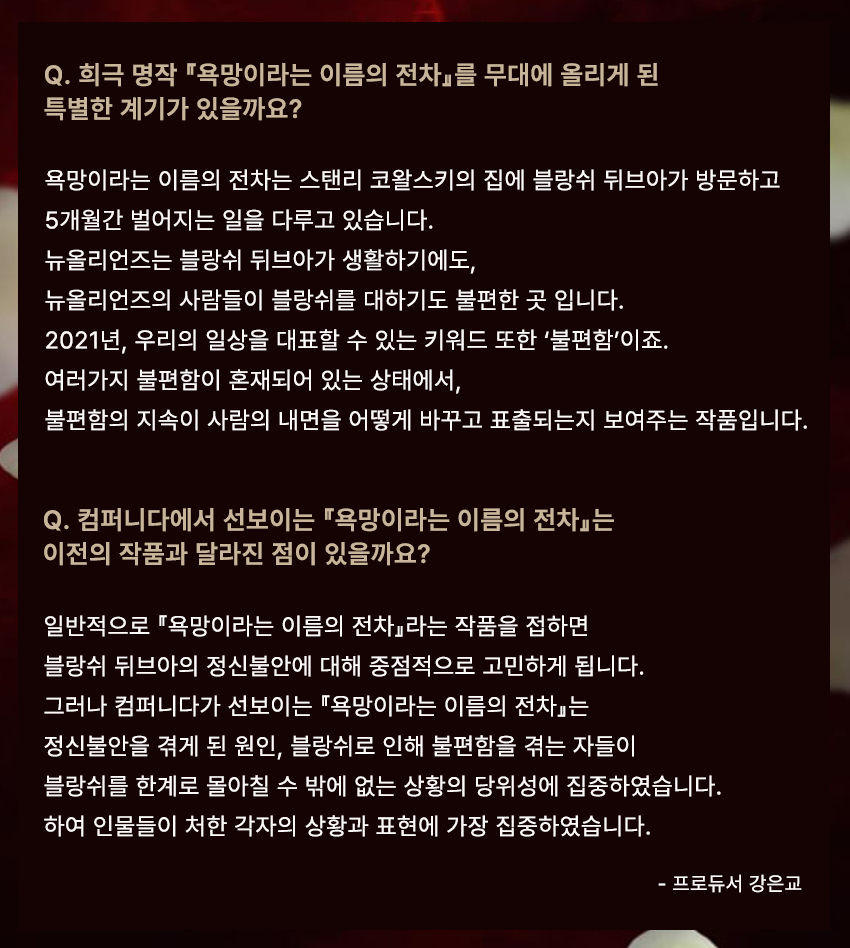 Q. 희극 명작 『욕망이라는 이름의 전차』를 무대에 올리게 된 특별한 계기가 있을까요?

욕망이라는 이름의 전차는 스탠리 코왈스키의 집에 블랑쉬 뒤브아가 방문하고 5개월간 벌어지는 일을 다루고 있습니다.
뉴올리언즈는 블랑쉬 뒤브아가 생활하기에도, 뉴올리언즈의 사람들이 블랑쉬를 대하기도 불편한 곳 입니다.
2021년, 우리의 일상을 대표할 수 있는 키워드 또한 '불편함'이죠.
여러가지 불편함이 혼재되어 있는 상태에서, 불편함의 지속이 사람의 내면을 어떻게 바꾸고 표출되는지 보여주는 작품입니다.

Q. 컴퍼니다에서 선보이는 『욕망이라는 이름의 전차』는 이전의 작품과 달라진 점이 있을까요?

일반적으로 『욕망이라는 이름의 전차』라는 작품을 접하면 블랑쉬 뒤브아의 정신불안에 대해 중점적으로 고민하게 됩니다.
그러나 컴퍼니다가 선보이는 『욕망이라는 이름의 전차』는 정신불안을 겪게 된 원인, 블랑쉬로 인해 불편함을 겪는 자들이 블랑쉬를 한계로 몰아칠 수 밖에 없는 상황의 당위성에 집중하였습니다.
하여 인물들이 처한 각자의 상황과 표현에 가장 집중하였습니다.

- 프로듀서 강은교